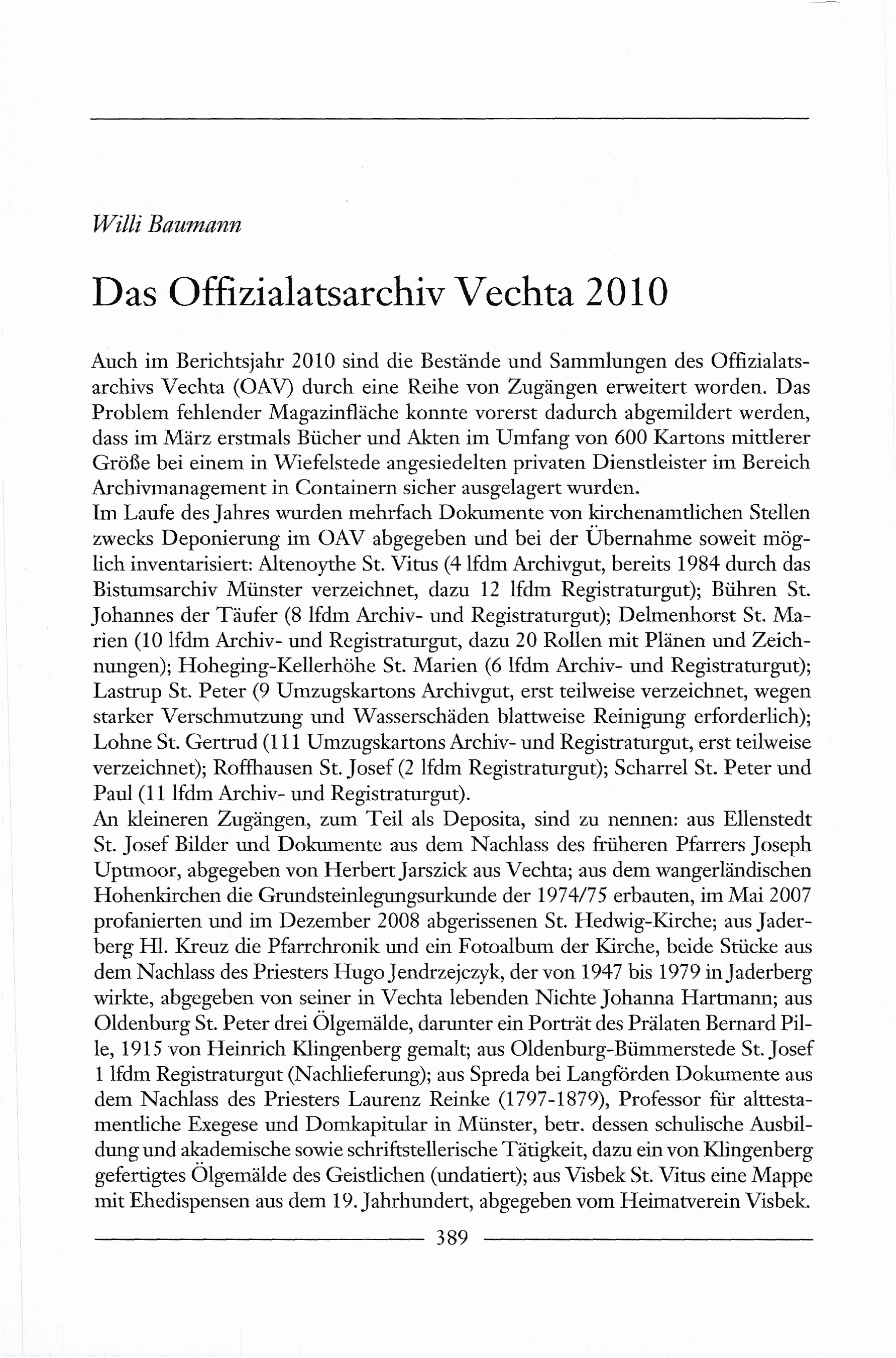 Willi Baumann

Das Offizialatsarchiv Vechta 2010

Auch im Berichtsjahr 2010 sind die Bestände und Sammlungen des Offizialatsarchivs Vechta (OAV) durch eine Reihe von Zugängen erweitert worden. Das Problem fehlender Magazinfläche konnte vorerst dadurch abgemildert werden, dass im März erstmals Bücher und Akten im Umfang von 600 Kartons mittlerer Größe bei einem in Wiefelstede angesiedelten privaten Dienstleister im Bereich Archivmanagement in Containern sicher ausgelagert wurden.
Im Laufe des Jahres wurden mehrfach Dokumente von kirchenamtlichen Stellen zwecks Deponierung im OAV abgegeben und bei der Übernahme soweit möglich inventarisiert: Altenoythe St. Vitus (4 lfdm Archivgut, bereits 1984 durch das Bistumsarchiv Münster verzeichnet, dazu 12 lfdm Registraturgut); Bühren St. Johannes der Täufer (8 lfdm Archiv- und Registraturgut); Delmenhorst St. Marien (10 lfdm Archiv- und Registraturgut, dazu 20 Rollen mit Plänen und Zeichnungen); Hoheging-Kellerhöhe St. Marien (6 lfdm Archiv- und Registraturgut); Lastrup St. Peter (9 Umzugskartons Archivgut, erst teilweise verzeichnet, wegen starker Verschmutzung und Wasserschäden blattweise Reinigung erforderlich); Lohne St. Gertrud (111 Umzugskartons Archiv- und Registraturgut, erst teilweise verzeichnet); Roffhausen St. Josef (2 lfdm Registraturgut); Scharrel St. Peter und Paul (11 lfdm Archiv- und Registraturgut).
An kleineren Zugängen, zum Teil als Deposita, sind zu nennen: aus Ellenstedt St. Josef Bilder und Dokumente aus dem Nachlass des früheren Pfarrers Joseph Uptmoor, abgegeben von Herbert Jarszick aus Vechta; aus dem wangerländischen Hohenkirchen die Grundsteinlegungsurkunde der 1974/75 erbauten, im Mai 2007 profanierten und im Dezember 2008 abgerissenen St. Hedwig-Kirche; aus Jaderberg Hl. Kreuz die Pfarrchronik und ein Fotoalbum der Kirche, beide Stücke aus dem Nachlass des Priesters Hugo Jendrzejczyk, der von 1947 bis 1979 in Jaderberg wirkte, abgegeben von seiner in Vechta lebenden Nichte Johanna Hartmann; aus Oldenburg St. Peter drei Ölgemälde, darunter ein Porträt des Prälaten Bernard Pille, 1915 von Heinrich Klingenberg gemalt; aus Oldenburg-Bümmerstede St. Josef 1 lfdm Registraturgut (Nachlieferung); aus Spreda bei Langförden Dokumente aus dem Nachlass des Priesters Laurenz Reinke (1797-1879), Professor für alttestamentliche Exegese und Domkapitular in Münster, betr. dessen schulische Ausbildung und akademische sowie schriftstellerische Tätigkeit, dazu ein von Klingenberg gefertigtes Ölgemälde des Geistlichen (undatiert); aus Visbek St. Vitus eine Mappe mit Ehedispensen aus dem 19. Jahrhundert, abgegeben vom Heimatverein Visbek.

389